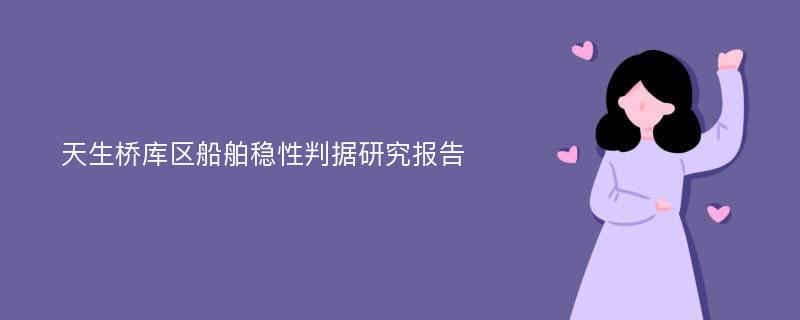 天生桥库区船舶稳性判据研究报告